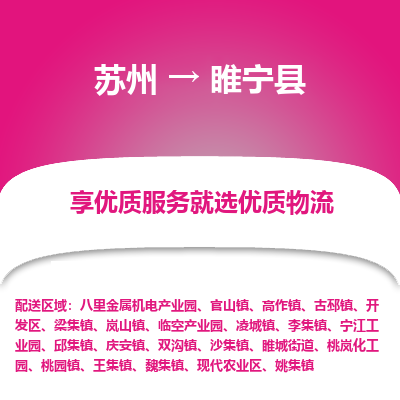 苏州 → 睢宁县

享优质服务就选优质物流

配送区域：八里金属机电产业园、官山镇、高作镇、古邳镇、开发区、梁集镇、岚山镇、临空产业园、凌城镇、李集镇、宁江工业园、邱集镇、庆安镇、双沟镇、沙集镇、睢城街道、桃岚化工园、桃园镇、王集镇、魏集镇、现代农业区、姚集镇